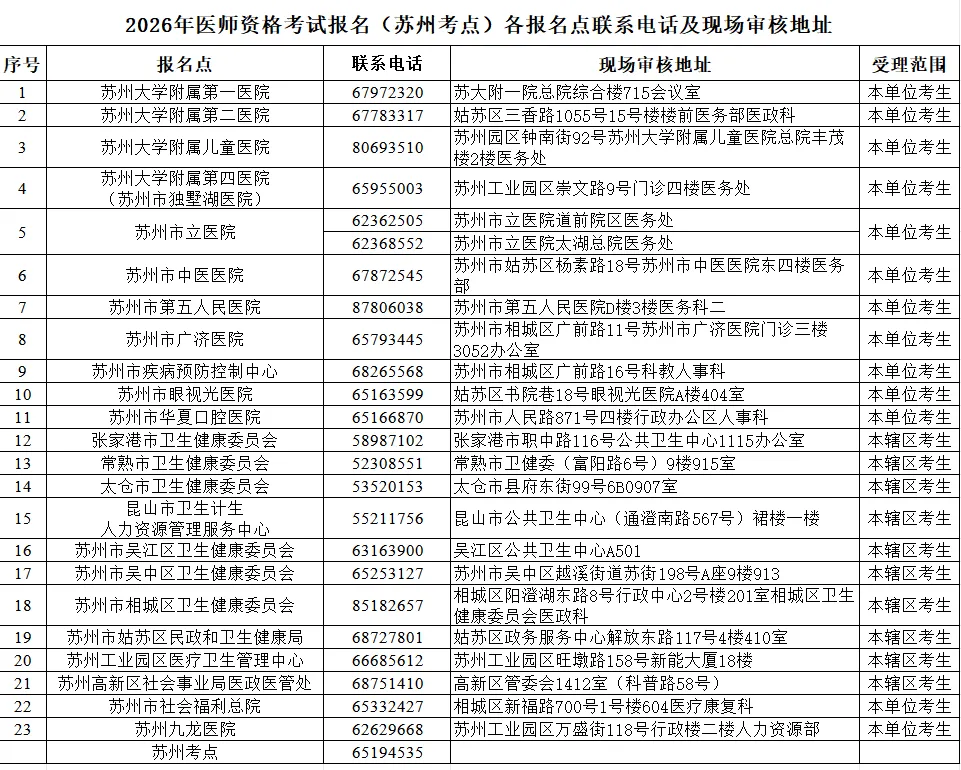 2026年医师资格考试报名（苏州考点）各报名点联系电话及现场审核地址

| 序号 | 报名点 | 联系电话 | 现场审核地址 | 受理范围 |
|---|---|---|---|---|
| 1 | 苏州大学附属第一医院 | 67972320 | 苏大附一院总院综合楼715会议室 | 本单位考生 |
| 2 | 苏州大学附属第二医院 | 67783317 | 姑苏区三香路1055号15号楼楼前医务部医政科 | 本单位考生 |
| 3 | 苏州大学附属儿童医院 | 80693510 | 苏州园区钟南街92号苏州大学附属儿童医院总院丰茂楼2楼医务处 | 本单位考生 |
| 4 | 苏州大学附属第四医院（苏州市独墅湖医院） | 65955003 | 苏州工业园区崇文路9号门诊四楼医务处 | 本单位考生 |
| 5 | 苏州市立医院 | 62362505 | 苏州市立医院道前院区医务处 | 本单位考生 |
|  |  | 62368552 | 苏州市立医院太湖总院医务处 |  |
| 6 | 苏州市中医医院 | 67872545 | 苏州市姑苏区杨素路18号苏州市中医医院东四楼医务部 | 本单位考生 |
| 7 | 苏州市第五人民医院 | 87806038 | 苏州市第五人民医院D楼3楼医务科二 | 本单位考生 |
| 8 | 苏州市广济医院 | 65793445 | 苏州市相城区广前路11号苏州市广济医院门诊三楼3052办公室 | 本单位考生 |
| 9 | 苏州市疾病预防控制中心 | 68265568 | 苏州市相城区广前路16号科教人事科 | 本单位考生 |
| 10 | 苏州市眼视光医院 | 65163599 | 姑苏区书院巷18号眼视光医院A楼404室 | 本单位考生 |
| 11 | 苏州市华夏口腔医院 | 65166870 | 苏州市人民路871号四楼行政办公区人事科 | 本单位考生 |
| 12 | 张家港市卫生健康委员会 | 58987102 | 张家港市职中路116号公共卫生中心1115办公室 | 本辖区考生 |
| 13 | 常熟市卫生健康委员会 | 52308551 | 常熟市卫健委（富阳路6号）9楼915室 | 本辖区考生 |
| 14 | 太仓市卫生健康委员会 | 53520153 | 太仓市县府东街99号6B0907室 | 本辖区考生 |
| 15 | 昆山市卫生计生人力资源管理服务中心 | 55211756 | 昆山市公共卫生中心（通澄南路567号）裙楼一楼 | 本辖区考生 |
| 16 | 苏州市吴江区卫生健康委员会 | 63163900 | 吴江区公共卫生中心A501 | 本辖区考生 |
| 17 | 苏州市吴中区卫生健康委员会 | 65253127 | 苏州市吴中区越溪街道苏街198号A座9楼913 | 本辖区考生 |
| 18 | 苏州市相城区卫生健康委员会 | 85182657 | 相城区阳澄湖东路8号行政中心2号楼201室相城区卫生健康委员会医政科 | 本辖区考生 |
| 19 | 苏州市姑苏区民政和卫生健康局 | 68727801 | 姑苏区政务服务中心解放东路117号4楼410室 | 本辖区考生 |
| 20 | 苏州工业园区医疗卫生管理中心 | 66685612 | 苏州工业园区旺墩路158号新能大厦18楼 | 本辖区考生 |
| 21 | 苏州高新区社会事业局医政医管处 | 68751410 | 高新区管委会1412室（科普路58号） | 本辖区考生 |
| 22 | 苏州市社会福利总院 | 65332427 | 相城区新福路700号1号楼604医疗康复科 | 本单位考生 |
| 23 | 苏州九龙医院 | 62629668 | 苏州工业园区万盛街118号行政楼二楼人力资源部 | 本单位考生 |
|  | 苏州考点 | 65194535 |  |  |